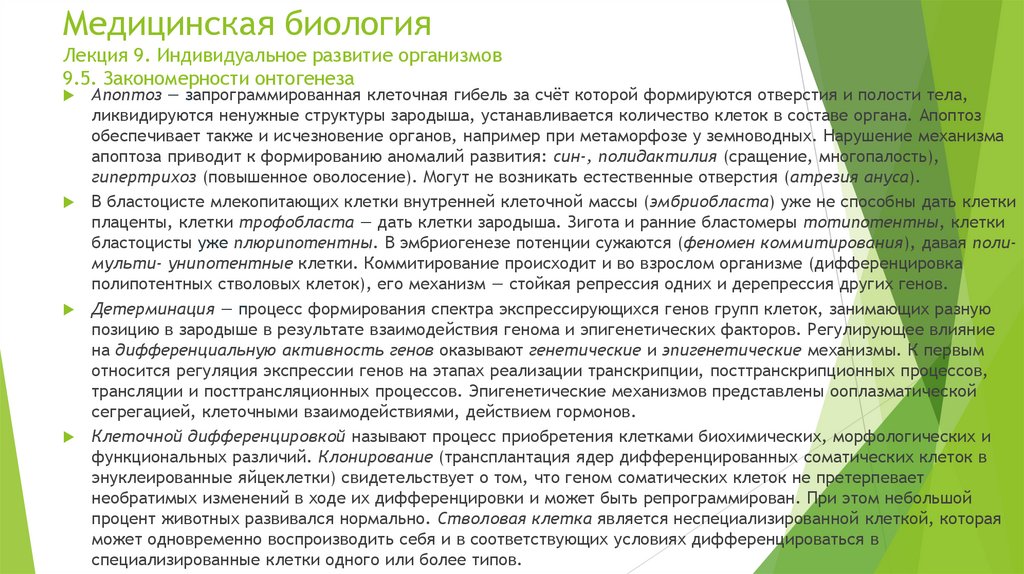 Медицинская биология
Лекция 9. Индивидуальное развитие организмов
9.5. Закономерности онтогенеза

Апоптоз — запрограммированная клеточная гибель за счёт которой формируются отверстия и полости тела, ликвидируются ненужные структуры зародыша, устанавливается количество клеток в составе органа. Апоптоз обеспечивает также и исчезновение органов, например при метаморфозе у земноводных. Нарушение механизма апоптоза приводит к формированию аномалий развития: син-, полидактилия (сращение, многопалость), гипертрихоз (повышенное оволосение). Могут не возникать естественные отверстия (атрезия ануса).

В бластоцисте млекопитающих клетки внутренней клеточной массы (эмбриобласта) уже не способны дать клетки плаценты, клетки трофобласта — дать клетки зародыша. Зигота и ранние бластомеры тотипотентны, клетки бластоцисты уже плюрипотентны. В эмбриогенезе потенции сужаются (феномен коммитирования), давая поли- мульти- унипотентные клетки. Коммитирование происходит и во взрослом организме (дифференцировка полипотентных стволовых клеток), его механизм — стойкая репрессия одних и дерепрессия других генов.

Детерминация — процесс формирования спектра экспрессирующихся генов групп клеток, занимающих разную позицию в зародыше в результате взаимодействия генома и эпигенетических факторов. Регулирующее влияние на дифференциальную активность генов оказывают генетические и эпигенетические механизмы. К первым относится регуляция экспрессии генов на этапах реализации транскрипции, посттранскрипционных процессов, трансляции и посттрансляционных процессов. Эпигенетические механизмов представлены ооплазматической сегрегацией, клеточными взаимодействиями, действием гормонов.

Клеточной дифференцировкой называют процесс приобретения клетками биохимических, морфологических и функциональных различий. Клонирование (трансплантация ядер дифференцированных соматических клеток в энуклеированные яйцеклетки) свидетельствует о том, что геном соматических клеток не претерпевает необратимых изменений в ходе их дифференцировки и может быть репрограммирован. При этом небольшой процент животных развивался нормально. Стволовая клетка является неспециализированной клеткой, которая может одновременно воспроизводить себя и в соответствующих условиях дифференцироваться в специализированные клетки одного или более типов.